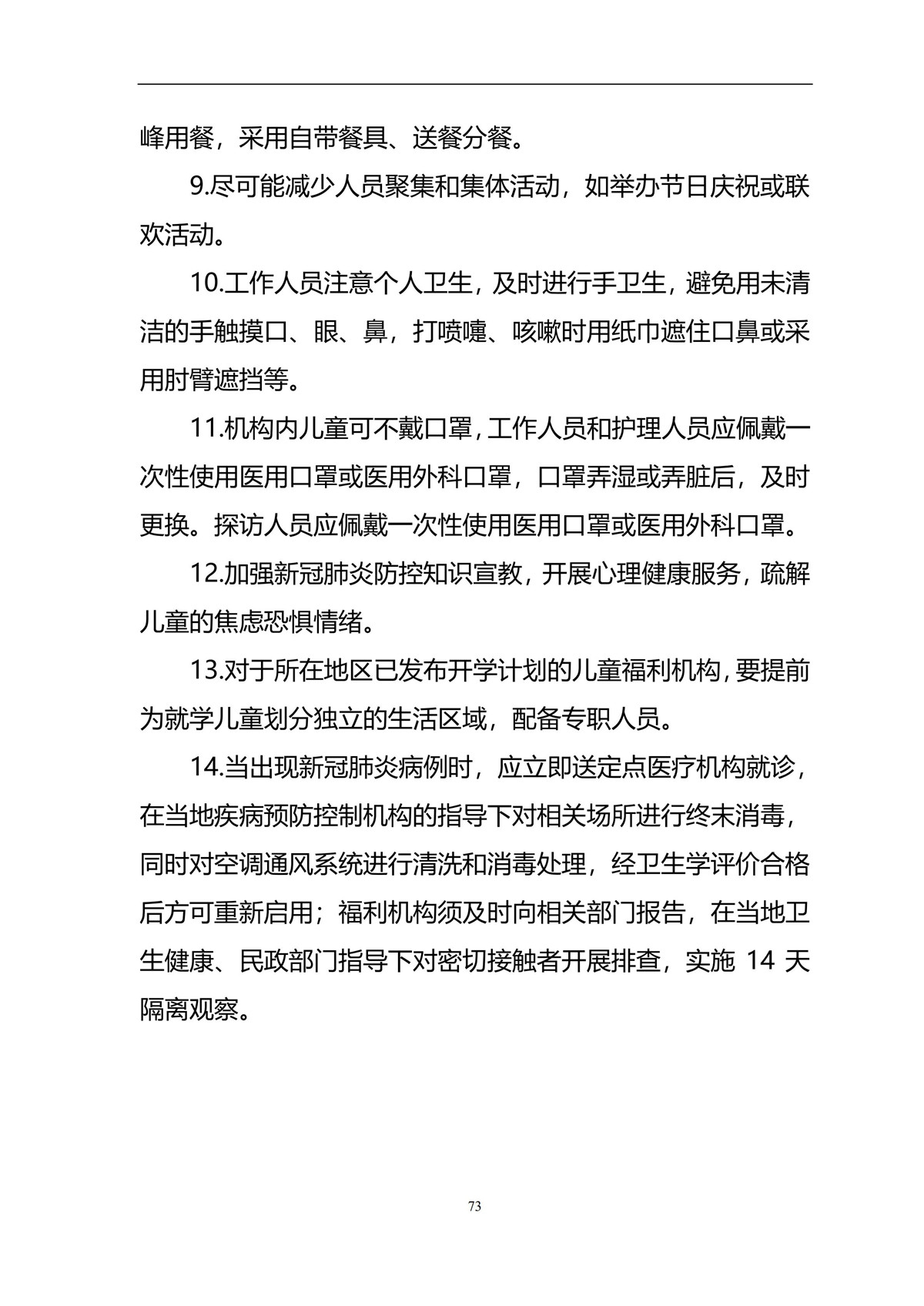 峰用餐，采用自带餐具、送餐分餐。

9.尽可能减少人员聚集和集体活动，如举办节日庆祝或联欢活动。

10.工作人员注意个人卫生，及时进行手卫生，避免用未清洁的手触摸口、眼、鼻，打喷嚏、咳嗽时用纸巾遮住口鼻或采用肘臂遮挡等。

11.机构内儿童可不戴口罩，工作人员和护理人员应佩戴一次性使用医用口罩或医用外科口罩，口罩弄湿或弄脏后，及时更换。探访人员应佩戴一次性使用医用口罩或医用外科口罩。

12.加强新冠肺炎防控知识宣教，开展心理健康服务，疏解儿童的焦虑恐惧情绪。

13.对于所在地区已发布开学计划的儿童福利机构，要提前为就学儿童划分独立的生活区域，配备专职人员。

14.当出现新冠肺炎病例时，应立即送定点医疗机构就诊，在当地疾病预防控制机构的指导下对相关场所进行终末消毒，同时对空调通风系统进行清洗和消毒处理，经卫生学评价合格后方可重新启用；福利机构须及时向相关部门报告，在当地卫生健康、民政部门指导下对密切接触者开展排查，实施 14 天隔离观察。

73